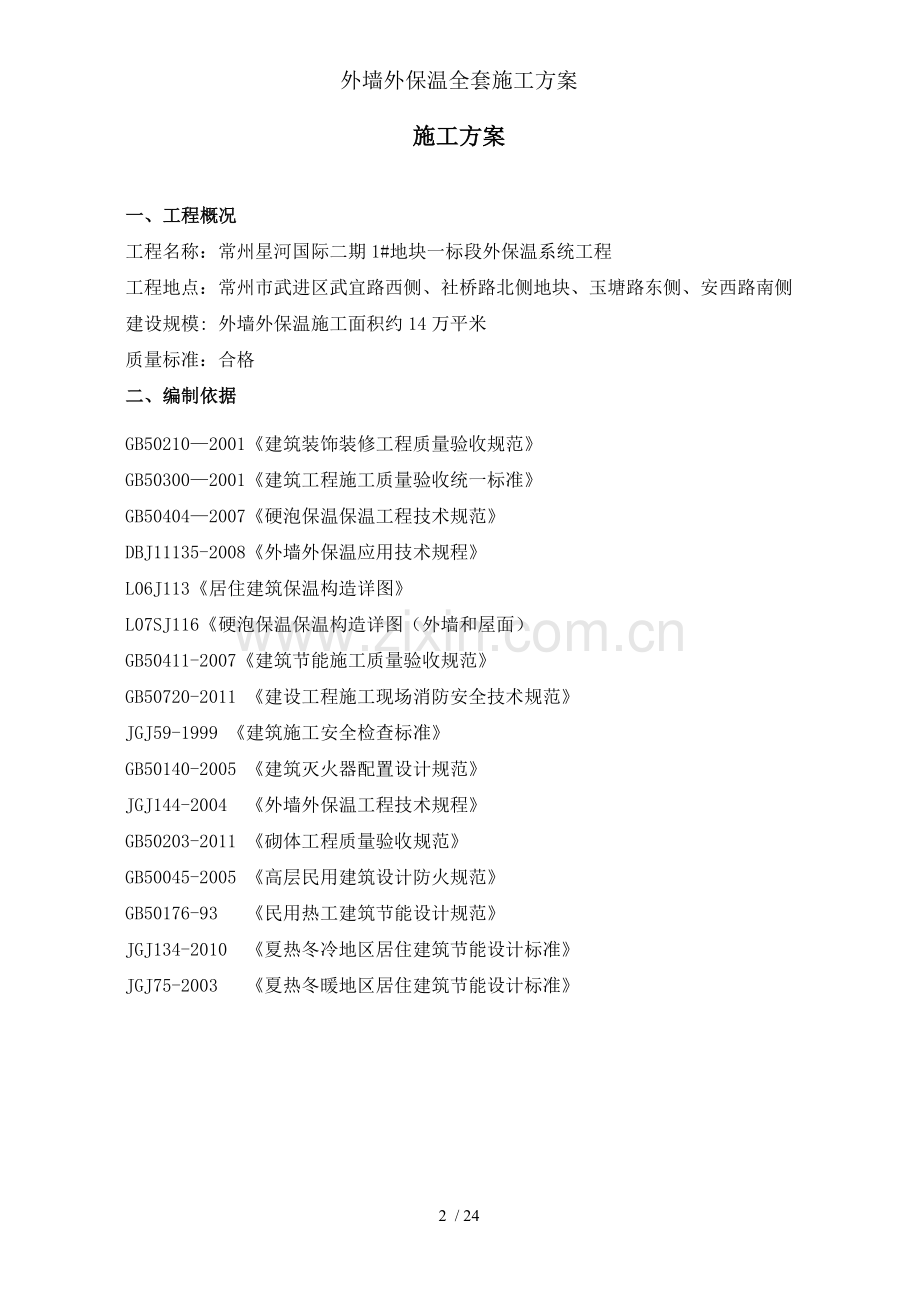 外墙外保温全套施工方案

施工方案

一、工程概况

工程名称：常州星河国际二期1#地块一标段外保温系统工程

工程地点：常州市武进区武宜路西侧、社桥路北侧地块、玉塘路东侧、安西路南侧

建设规模：外墙外保温施工面积约14万平米

质量标准：合格

二、编制依据

GB50210—2001《建筑装饰装修工程质量验收规范》

GB50300—2001《建筑工程施工质量验收统一标准》

GB50404—2007《硬泡保温保温工程技术规范》

DBJ11135-2008《外墙外保温应用技术规程》

L06J113《居住建筑保温构造详图》

L07SJ116《硬泡保温保温构造详图（外墙和屋面）

GB50411-2007《建筑节能施工质量验收规范》

GB50720-2011 《建设工程施工现场消防安全技术规范》

JGJ59-1999 《建筑施工安全检查标准》

GB50140-2005 《建筑灭火器配置设计规范》

JGJ144-2004 《外墙外保温工程技术规程》

GB50203-2011 《砌体工程质量验收规范》

GB50045-2005 《高层民用建筑设计防火规范》

GB50176-93 《民用热工建筑节能设计规范》

JGJ134-2010 《夏热冬冷地区居住建筑节能设计标准》

JGJ75-2003 《夏热冬暖地区居住建筑节能设计标准》

2 / 24

www.zixin.com.cn